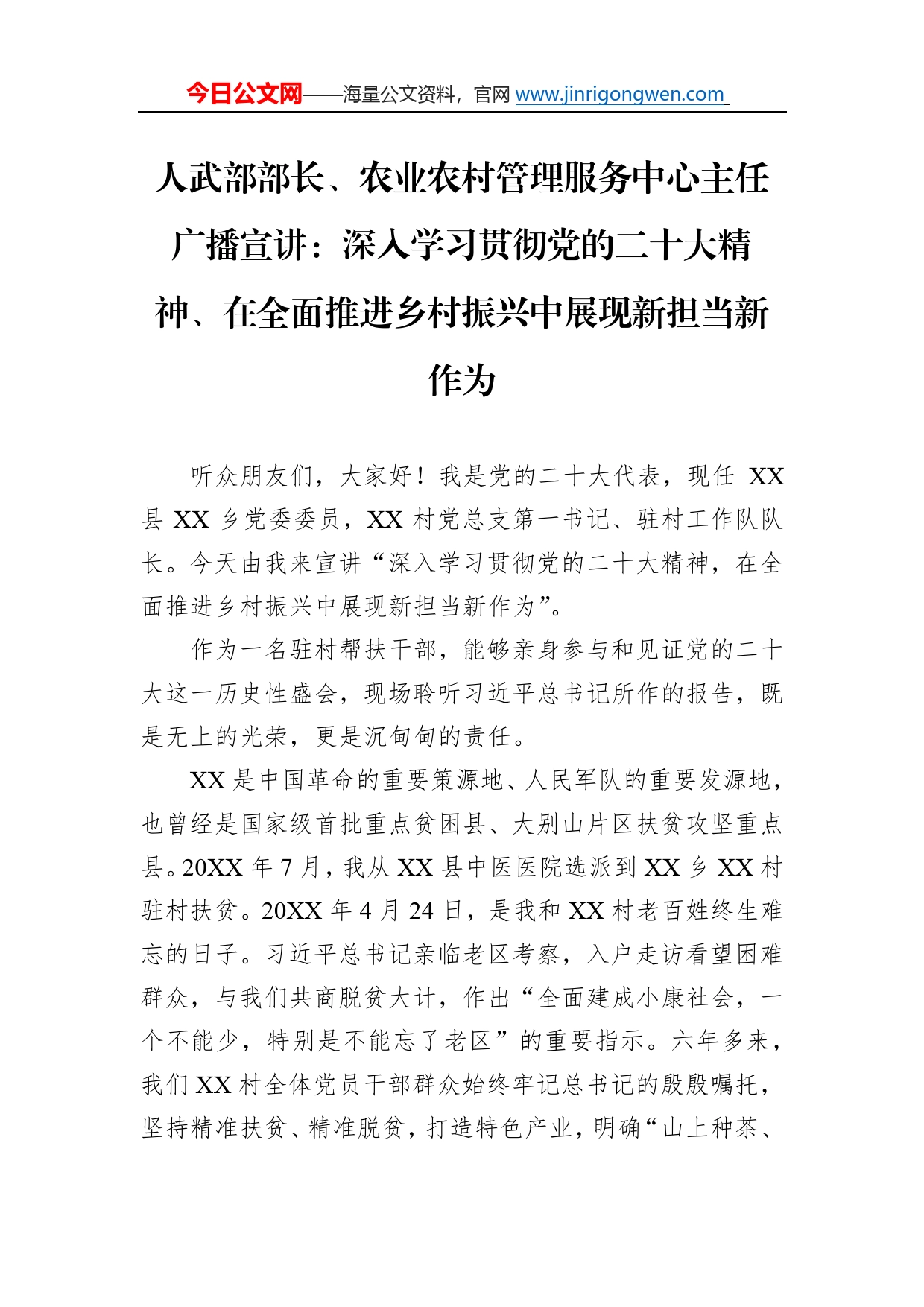 今日公文网——海量公文资料，官网 www.jinrigongwen.com

人武部部长、农业农村管理服务中心主任广播宣讲：深入学习贯彻党的二十大精神、在全面推进乡村振兴中展现新担当新作为

听众朋友们，大家好！我是党的二十大代表，现任 XX 县 XX 乡党委委员，XX 村党总支第一书记、驻村工作队队长。今天由我来宣讲“深入学习贯彻党的二十大精神，在全面推进乡村振兴中展现新担当新作为”。

作为一名驻村帮扶干部，能够亲身参与和见证党的二十大这一历史性盛会，现场聆听习近平总书记所作的报告，既是无上的光荣，更是沉甸甸的责任。

XX 是中国革命的重要策源地、人民军队的重要发源地，也曾经是国家级首批重点贫困县、大别山片区扶贫攻坚重点县。20XX 年 7 月，我从 XX 县中医医院选派到 XX 乡 XX 村驻村扶贫。20XX 年 4 月 24 日，是我和 XX 村老百姓终生难忘的日子。习近平总书记亲临老区考察，入户走访看望困难群众，与我们共商脱贫大计，作出“全面建成小康社会，一个不能少，特别是不能忘了老区”的重要指示。六年多来，我们 XX 村全体党员干部群众始终牢记总书记的殷殷嘱托，坚持精准扶贫、精准脱贫，打造特色产业，明确“山上种茶、